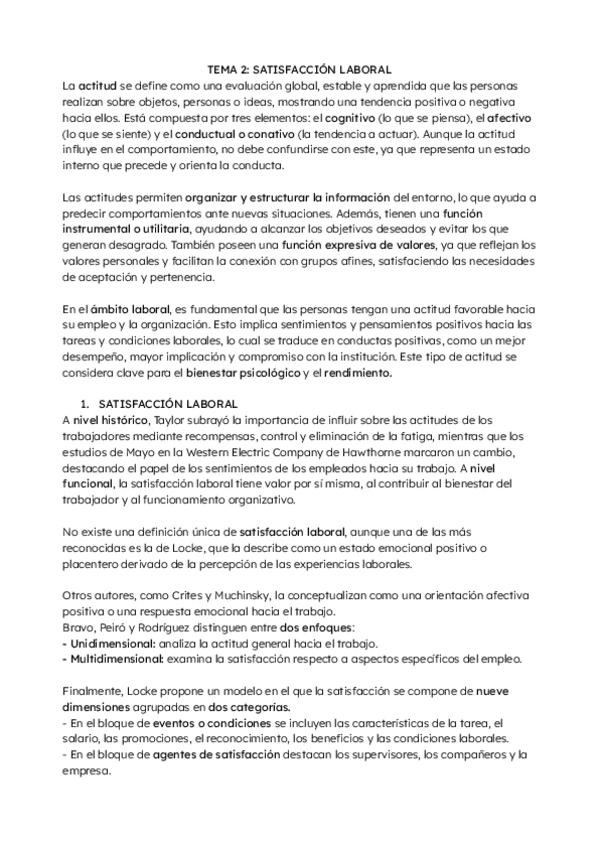 TEMA 2: SATISFACCIÓN LABORAL

La actitud se define como una evaluación global, estable y aprendida que las personas realizan sobre objetos, personas o ideas, mostrando una tendencia positiva o negativa hacia ellos. Está compuesta por tres elementos: el cognitivo (lo que se piensa), el afectivo (lo que se siente) y el conductual o conativo (la tendencia a actuar). Aunque la actitud influye en el comportamiento, no debe confundirse con este, ya que representa un estado interno que precede y orienta la conducta.

Las actitudes permiten organizar y estructurar la información del entorno, lo que ayuda a predecir comportamientos ante nuevas situaciones. Además, tienen una función instrumental o utilitaria, ayudando a alcanzar los objetivos deseados y evitar los que generan desagrado. También poseen una función expresiva de valores, ya que reflejan los valores personales y facilitan la conexión con grupos afines, satisfaciendo las necesidades de aceptación y pertenencia.

En el ámbito laboral, es fundamental que las personas tengan una actitud favorable hacia su empleo y la organización. Esto implica sentimientos y pensamientos positivos hacia las tareas y condiciones laborales, lo cual se traduce en conductas positivas, como un mejor desempeño, mayor implicación y compromiso con la institución. Este tipo de actitud se considera clave para el bienestar psicológico y el rendimiento.

1. SATISFACCIÓN LABORAL

A nivel histórico, Taylor subrayó la importancia de influir sobre las actitudes de los trabajadores mediante recompensas, control y eliminación de la fatiga, mientras que los estudios de Mayo en la Western Electric Company de Hawthorne marcaron un cambio, destacando el papel de los sentimientos de los empleados hacia su trabajo. A nivel funcional, la satisfacción laboral tiene valor por sí misma, al contribuir al bienestar del trabajador y al funcionamiento organizativo.

No existe una definición única de satisfacción laboral, aunque una de las más reconocidas es la de Locke, que la describe como un estado emocional positivo o placentero derivado de la percepción de las experiencias laborales.

Otros autores, como Crites y Muchinsky, la conceptualizan como una orientación afectiva positiva o una respuesta emocional hacia el trabajo.
Bravo, Peiró y Rodríguez distinguen entre dos enfoques:
- Unidimensional: analiza la actitud general hacia el trabajo.
- Multidimensional: examina la satisfacción respecto a aspectos específicos del empleo.

Finalmente, Locke propone un modelo en el que la satisfacción se compone de nueve dimensiones agrupadas en dos categorías.
- En el bloque de eventos o condiciones se incluyen las características de la tarea, el salario, las promociones, el reconocimiento, los beneficios y las condiciones laborales.
- En el bloque de agentes de satisfacción destacan los supervisores, los compañeros y la empresa.